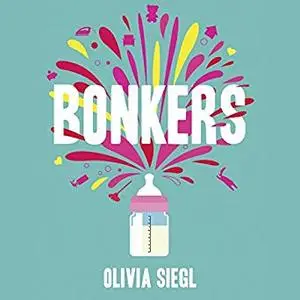 BONKERS

OLIVIA SIEGL